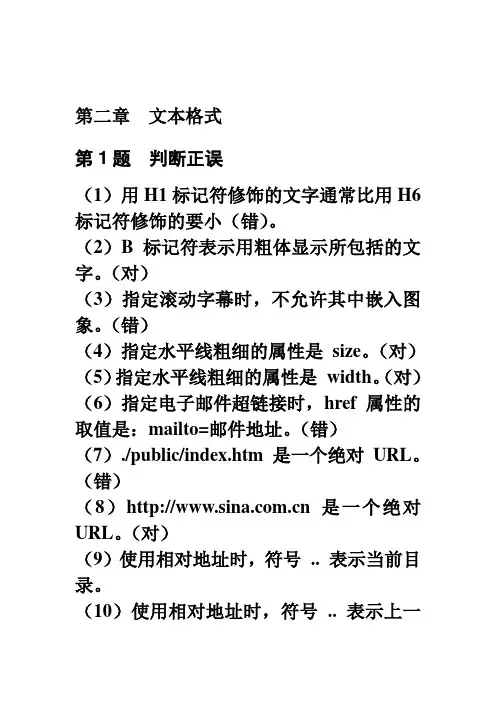 第二章　文本格式

第 1 题　判断正误

（1）用 H1 标记符修饰的文字通常比用 H6 标记符修饰的要小（错）。

（2）B 标记符表示用粗体显示所包括的文字。（对）

（3）指定滚动字幕时，不允许其中嵌入图象。（错）

（4）指定水平线粗细的属性是 size。（对）

（5）指定水平线粗细的属性是 width。（对）

（6）指定电子邮件超链接时，href 属性的取值是：mailto=邮件地址。（错）

（7）./public/index.htm 是一个绝对 URL。（错）

（8）http://www.sina.com.cn 是一个绝对 URL。（对）

（9）使用相对地址时，符号 .. 表示当前目录。

（10）使用相对地址时，符号 .. 表示上一